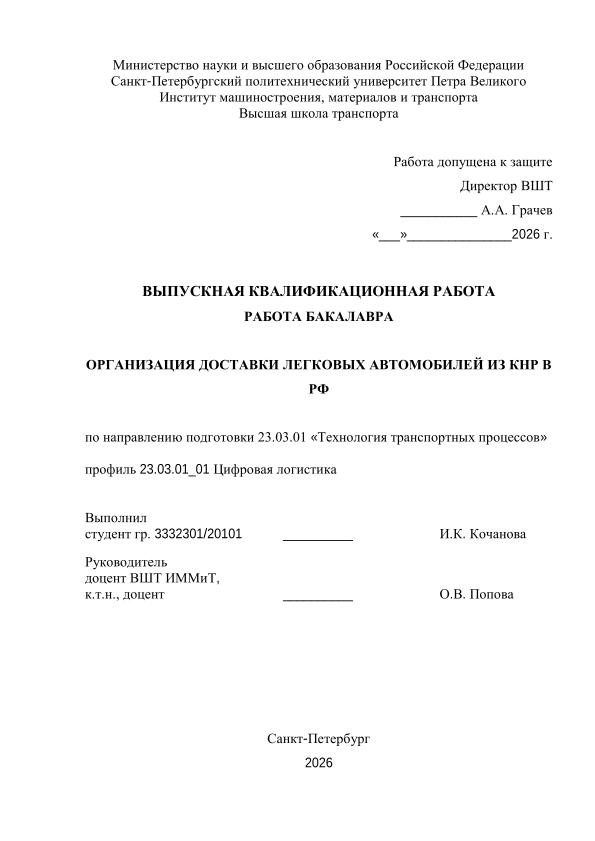 Министерство науки и высшего образования Российской Федерации
Санкт-Петербургский политехнический университет Петра Великого
Институт машиностроения, материалов и транспорта
Высшая школа транспорта

Работа допущена к защите
Директор ВШТ
___________ А.А. Грачев
«___»_______________2026 г.

ВЫПУСКНАЯ КВАЛИФИКАЦИОННАЯ РАБОТА
РАБОТА БАКАЛАВРА

ОРГАНИЗАЦИЯ ДОСТАВКИ ЛЕГКОВЫХ АВТОМОБИЛЕЙ ИЗ КНР В РФ

по направлению подготовки 23.03.01 «Технология транспортных процессов»

профиль 23.03.01_01 Цифровая логистика

Выполнил
студент гр. 3332301/20101 __________ И.К. Кочанова

Руководитель
доцент ВШТ ИММиТ,
к.т.н., доцент __________ О.В. Попова

Санкт-Петербург
2026